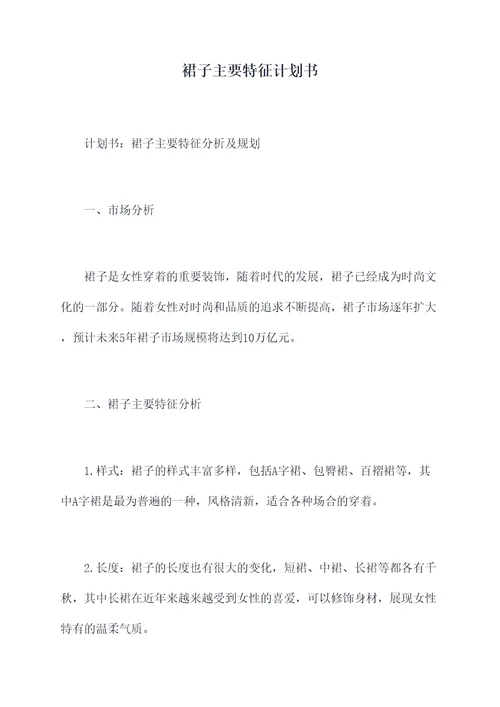 裙子主要特征计划书

计划书：裙子主要特征分析及规划

一、市场分析

裙子是女性穿着的重要装饰，随着时代的发展，裙子已经成为时尚文化的一部分。随着女性对时尚和品质的追求不断提高，裙子市场逐年扩大，预计未来5年裙子市场规模将达到10万亿元。

二、裙子主要特征分析

1.样式：裙子的样式丰富多样，包括A字裙、包臀裙、百褶裙等，其中A字裙是最为普遍的一种，风格清新，适合各种场合的穿着。

2.长度：裙子的长度也有很大的变化，短裙、中裙、长裙等都各有千秋，其中长裙在近年来越来越受到女性的喜爱，可以修饰身材，展现女性特有的温柔气质。